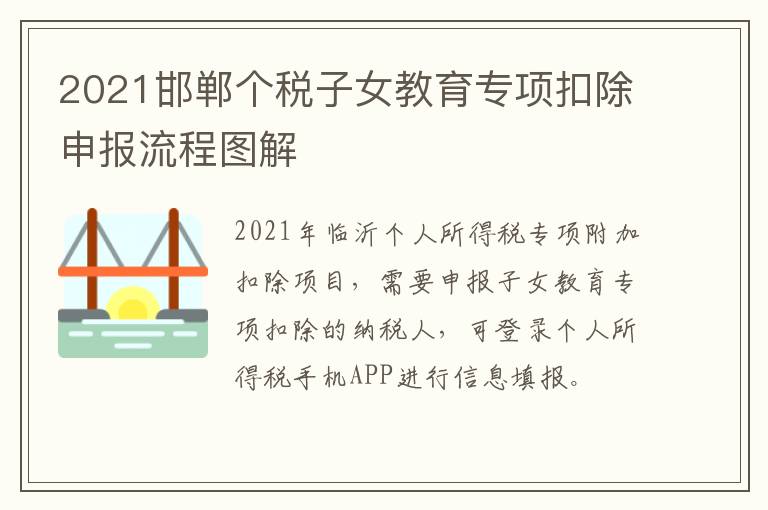 2021邯郸个税子女教育专项扣除申报流程图解

2021年临沂个人所得税专项附加扣除项目，需要申报子女教育专项扣除的纳税人，可登录个人所得税手机APP进行信息填报。